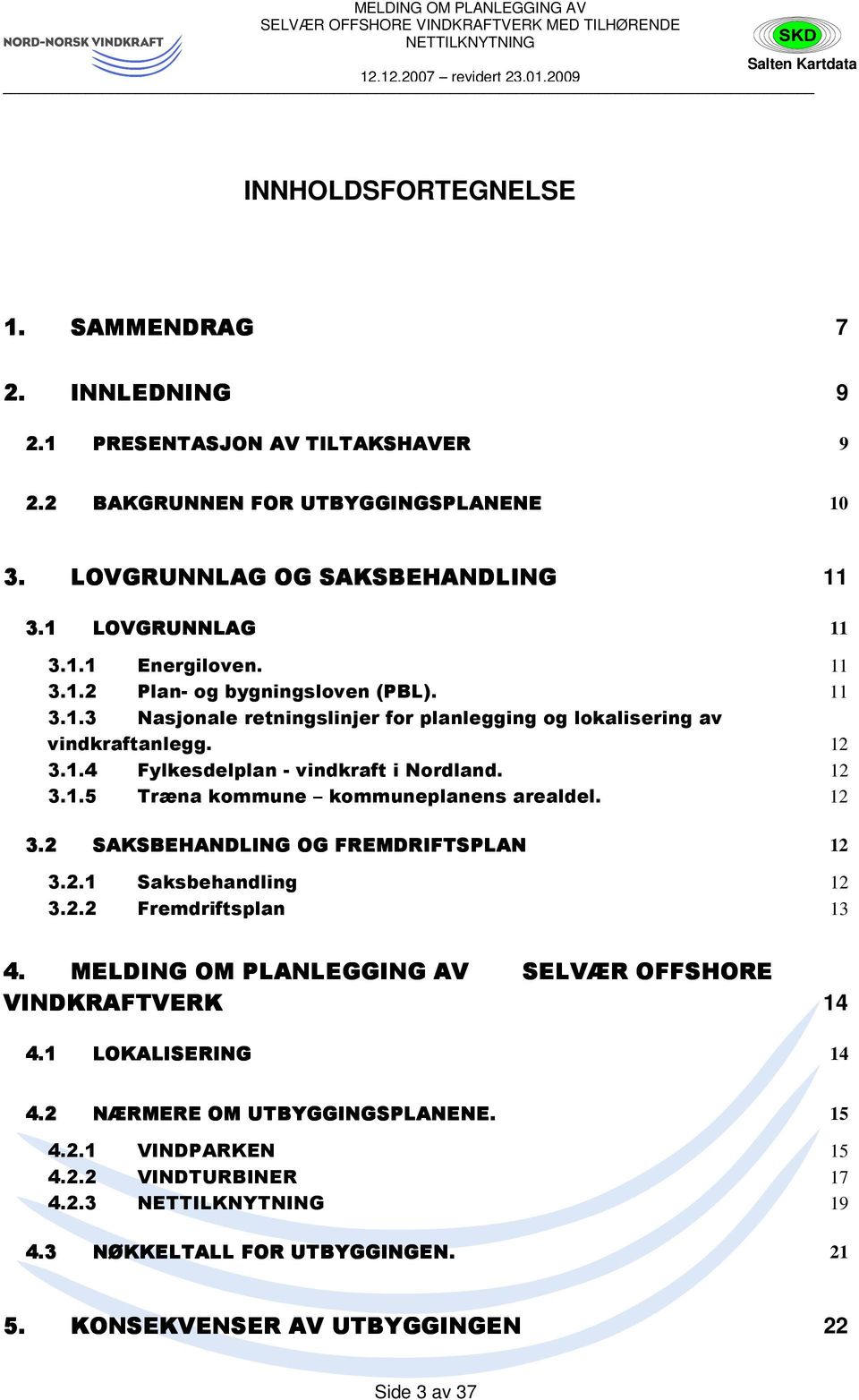 NORD-NORSK VINDKRAFT

MELDING OM PLANLEGGING AV
SELVÆR OFFSHORE VINDKRAFTVERK MED TILHØRENDE
NETTILKNYTNING

12.12.2007 – revidert 23.01.2009

SKD
Salten Kartdata

INNHOLDSFORTEGNELSE

1. SAMMENDRAG 7

2. INNLEDNING 9

2.1 PRESENTASJON AV TILTAKSHAVER 9

2.2 BAKGRUNNEN FOR UTBYGGINGSPLANENE 10

3. LOVGRUNNLAG OG SAKSBEHANDLING 11

3.1 LOVGRUNNLAG 11

3.1.1 Energiloven. 11
3.1.2 Plan- og bygningsloven (PBL). 11
3.1.3 Nasjonale retningslinjer for planlegging og lokalisering av vindkraftanlegg. 12
3.1.4 Fylkesdelplan - vindkraft i Nordland. 12
3.1.5 Træna kommune – kommuneplanens arealdel. 12

3.2 SAKSBEHANDLING OG FREMDRIFTSPLAN 12

3.2.1 Saksbehandling 12
3.2.2 Fremdriftsplan 13

4. MELDING OM PLANLEGGING AV SELVÆR OFFSHORE VINDKRAFTVERK 14

4.1 LOKALISERING 14

4.2 NÆRMERE OM UTBYGGINGSPLANENE. 15

4.2.1 VINDPARKEN 15
4.2.2 VINDTURBINER 17
4.2.3 NETTILKNYTNING 19

4.3 NØKKELTALL FOR UTBYGGINGEN. 21

5. KONSEKVENSER AV UTBYGGINGEN 22

Side 3 av 37